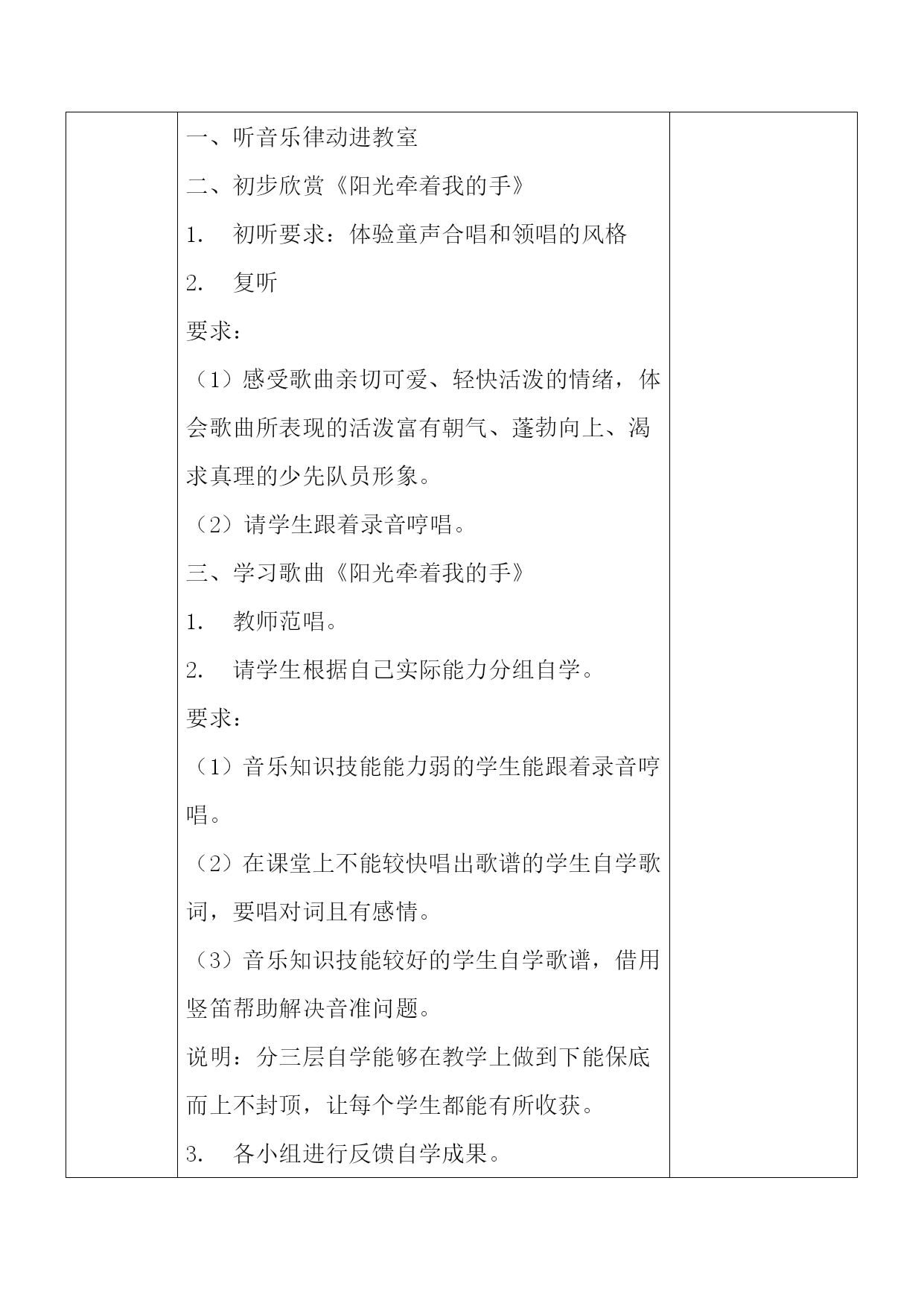 一、听音乐律动进教室

二、初步欣赏《阳光牵着我的手》

1. 初听要求：体验童声合唱和领唱的风格

2. 复听

要求：

（1）感受歌曲亲切可爱、轻快活泼的情绪，体会歌曲所表现的活泼富有朝气、蓬勃向上、渴求真理的少先队员形象。

（2）请学生跟着录音哼唱。

三、学习歌曲《阳光牵着我的手》

1. 教师范唱。

2. 请学生根据自己实际能力分组自学。

要求：

（1）音乐知识技能能力弱的学生能跟着录音哼唱。

（2）在课堂上不能较快唱出歌谱的学生自学歌词，要唱对词且有感情。

（3）音乐知识技能较好的学生自学歌谱，借用竖笛帮助解决音准问题。

说明：分三层自学能够在教学上做到下能保底而上不封顶，让每个学生都能有所收获。

3. 各小组进行反馈自学成果。